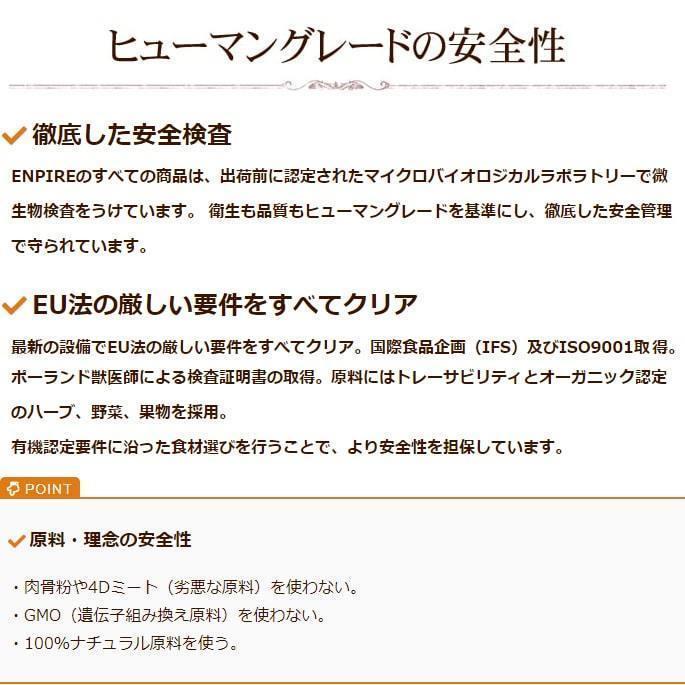 ヒューマングレードの安全性

徹底した安全検査

ENPIREのすべての商品は、出荷前に認定されたマイクロバイオロジカルラボラトリーで微生物検査をうけています。 衛生も品質もヒューマングレードを基準にし、徹底した安全管理で守られています。

EU法の厳しい要件をすべてクリア

最新の設備でEU法の厳しい要件をすべてクリア。国際食品企画（IFS）及びISO9001取得。ポーランド獣医師による検査証明書の取得。原料にはトレーサビリティとオーガニック認定のハーブ、野菜、果物を採用。
有機認定要件に沿った食材選びを行うことで、より安全性を担保しています。

POINT

原料・理念の安全性

・肉骨粉や4Dミート（劣悪な原料）を使わない。
・GMO（遺伝子組み換え原料）を使わない。
・100%ナチュラル原料を使う。